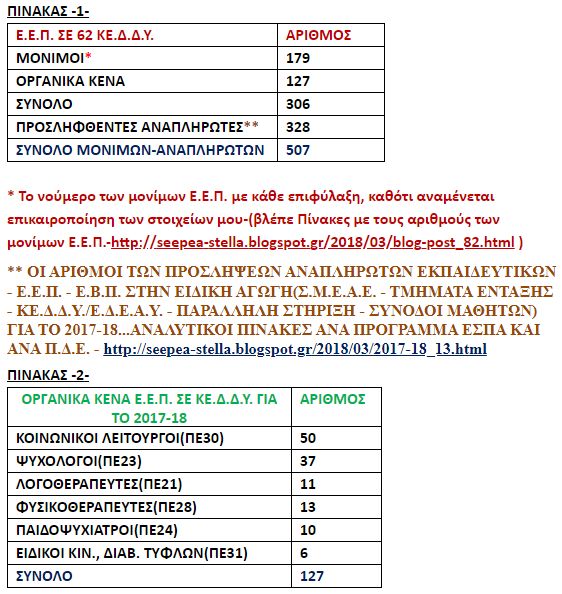 ΠΙΝΑΚΑΣ -1-

| Ε.Ε.Π. ΣΕ 62 ΚΕ.Δ.Δ.Υ. | ΑΡΙΘΜΟΣ |
|---|---|
| ΜΟΝΙΜΟΙ* | 179 |
| ΟΡΓΑΝΙΚΑ ΚΕΝΑ | 127 |
| ΣΥΝΟΛΟ | 306 |
| ΠΡΟΣΛΗΦΘΕΝΤΕΣ ΑΝΑΠΛΗΡΩΤΕΣ** | 328 |
| ΣΥΝΟΛΟ ΜΟΝΙΜΩΝ-ΑΝΑΠΛΗΡΩΤΩΝ | 507 |

* Το νούμερο των μονίμων Ε.Ε.Π. με κάθε επιφύλαξη, καθότι αναμένεται επικαιροποίηση των στοιχείων μου-(βλέπε Πίνακες με τους αριθμούς των μονίμων Ε.Ε.Π.-http://seepea-stella.blogspot.gr/2018/03/blog-post_82.html )

** ΟΙ ΑΡΙΘΜΟΙ ΤΩΝ ΠΡΟΣΛΗΨΕΩΝ ΑΝΑΠΛΗΡΩΤΩΝ ΕΚΠΑΙΔΕΥΤΙΚΩΝ - Ε.Ε.Π. - Ε.Β.Π. ΣΤΗΝ ΕΙΔΙΚΗ ΑΓΩΓΗ(Σ.Μ.Ε.Α.Ε. - ΤΜΗΜΑΤΑ ΕΝΤΑΞΗΣ - ΚΕ.Δ.Δ.Υ./Ε.Δ.Ε.Α.Υ. - ΠΑΡΑΛΛΗΛΗ ΣΤΗΡΙΞΗ - ΣΥΝΟΔΟΙ ΜΑΘΗΤΩΝ) ΓΙΑ ΤΟ 2017-18...ΑΝΑΛΥΤΙΚΟΙ ΠΙΝΑΚΕΣ ΑΝΑ ΠΡΟΓΡΑΜΜΑ ΕΣΠΑ ΚΑΙ ΑΝΑ Π.Δ.Ε. - http://seepea-stella.blogspot.gr/2018/03/2017-18_13.html

ΠΙΝΑΚΑΣ -2-

| ΟΡΓΑΝΙΚΑ ΚΕΝΑ Ε.Ε.Π. ΣΕ ΚΕ.Δ.Δ.Υ. ΓΙΑ ΤΟ 2017-18 | ΑΡΙΘΜΟΣ |
|---|---|
| ΚΟΙΝΩΝΙΚΟΙ ΛΕΙΤΟΥΡΓΟΙ(ΠΕ30) | 50 |
| ΨΥΧΟΛΟΓΟΙ(ΠΕ23) | 37 |
| ΛΟΓΟΘΕΡΑΠΕΥΤΕΣ(ΠΕ21) | 11 |
| ΦΥΣΙΚΟΘΕΡΑΠΕΥΤΕΣ(ΠΕ28) | 13 |
| ΠΑΙΔΟΨΥΧΙΑΤΡΟΙ(ΠΕ24) | 10 |
| ΕΙΔΙΚΟΙ ΚΙΝ., ΔΙΑΒ. ΤΥΦΛΩΝ(ΠΕ31) | 6 |
| ΣΥΝΟΛΟ | 127 |